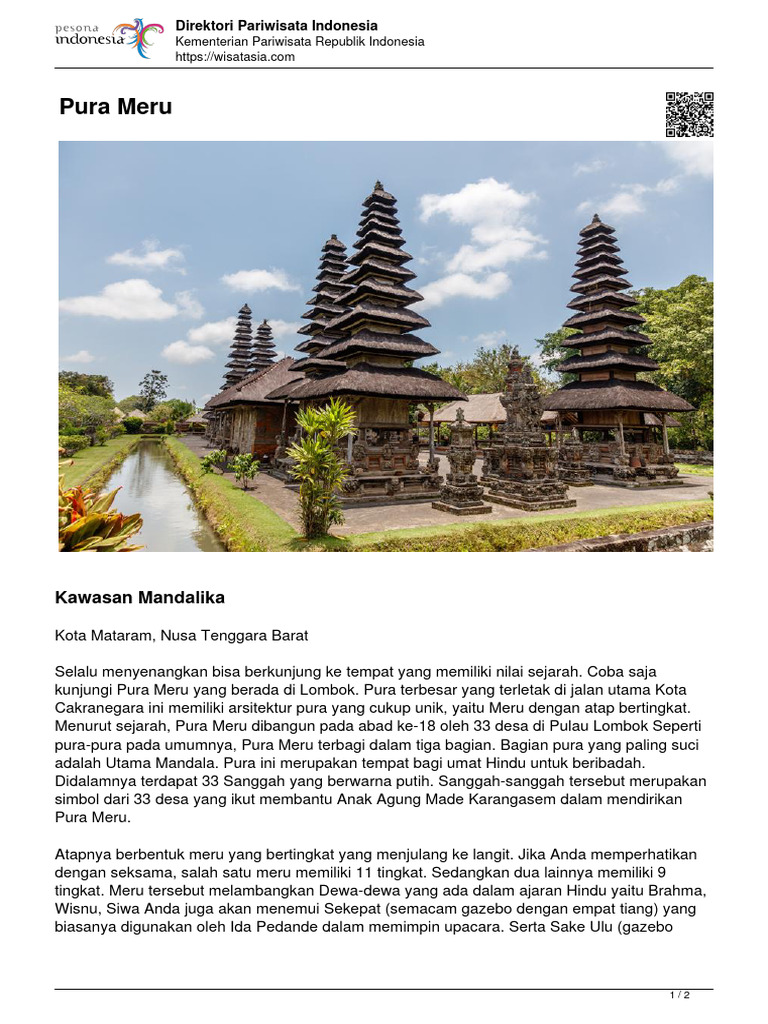 pesona indonesia

Direktori Pariwisata Indonesia
Kementerian Pariwisata Republik Indonesia
https://wisatasia.com

Pura Meru

Kawasan Mandalika

Kota Mataram, Nusa Tenggara Barat

Selalu menyenangkan bisa berkunjung ke tempat yang memiliki nilai sejarah. Coba saja kunjungi Pura Meru yang berada di Lombok. Pura terbesar yang terletak di jalan utama Kota Cakranegara ini memiliki arsitektur pura yang cukup unik, yaitu Meru dengan atap bertingkat. Menurut sejarah, Pura Meru dibangun pada abad ke-18 oleh 33 desa di Pulau Lombok Seperti pura-pura pada umumnya, Pura Meru terbagi dalam tiga bagian. Bagian pura yang paling suci adalah Utama Mandala. Pura ini merupakan tempat bagi umat Hindu untuk beribadah. Didalamnya terdapat 33 Sanggah yang berwarna putih. Sanggah-sanggah tersebut merupakan simbol dari 33 desa yang ikut membantu Anak Agung Made Karangasem dalam mendirikan Pura Meru.

Atapnya berbentuk meru yang bertingkat yang menjulang ke langit. Jika Anda memperhatikan dengan seksama, salah satu meru memiliki 11 tingkat. Sedangkan dua lainnya memiliki 9 tingkat. Meru tersebut melambangkan Dewa-dewa yang ada dalam ajaran Hindu yaitu Brahma, Wisnu, Siwa Anda juga akan menemui Sekepat (semacam gazebo dengan empat tiang) yang biasanya digunakan oleh Ida Pedande dalam memimpin upacara. Serta Sake Ulu (gazebo

1 / 2